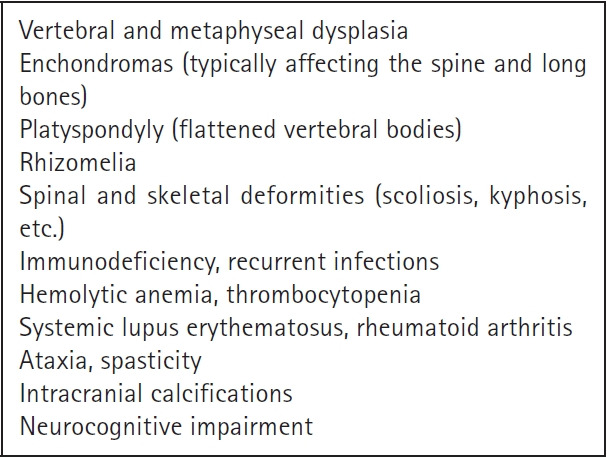 Vertebral and metaphyseal dysplasia
Enchondromas (typically affecting the spine and long bones)
Platyspondyly (flattened vertebral bodies)
Rhizomelia
Spinal and skeletal deformities (scoliosis, kyphosis, etc.)
Immunodeficiency, recurrent infections
Hemolytic anemia, thrombocytopenia
Systemic lupus erythematosus, rheumatoid arthritis
Ataxia, spasticity
Intracranial calcifications
Neurocognitive impairment